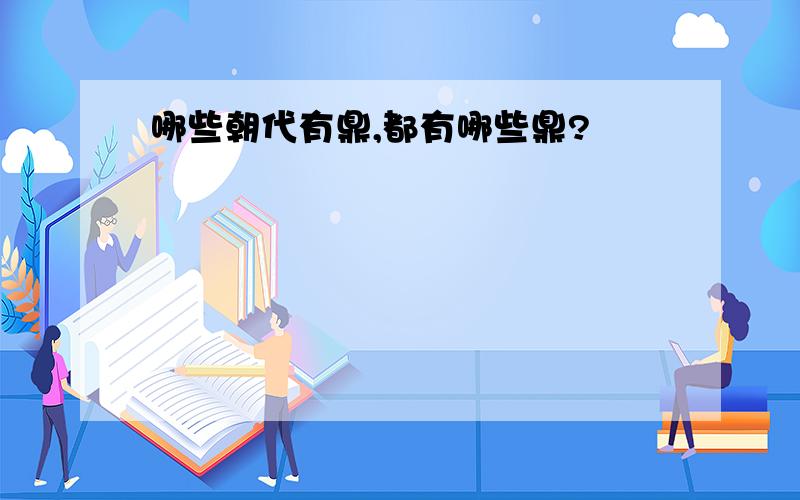 哪些朝代有鼎,都有哪些鼎?